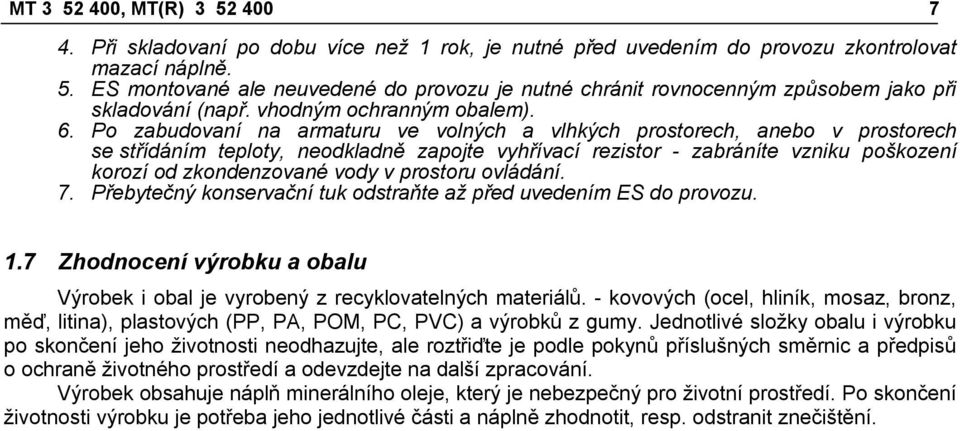 MT 3 52 400, MT(R) 3 52 400 7

4. Při skladovaní po dobu více než 1 rok, je nutné před uvedením do provozu zkontrolovat mazací náplně.
5. ES montované ale neuvedené do provozu je nutné chránit rovnocenným způsobem jako při skladování (např. vhodným ochranným obalem).
6. Po zabudovaní na armaturu ve volných a vlhkých prostorech, anebo v prostorech se střídáním teploty, neodkladně zapojte vyhřívací rezistor - zabráníte vzniku poškození korozí od zkondenzované vody v prostoru ovládání.
7. Přebytečný konservační tuk odstraňte až před uvedením ES do provozu.

1.7 Zhodnocení výrobku a obalu

Výrobek i obal je vyrobený z recyklovatelných materiálů. - kovových (ocel, hliník, mosaz, bronz, měď, litina), plastových (PP, PA, POM, PC, PVC) a výrobků z gumy. Jednotlivé složky obalu i výrobku po skončení jeho životnosti neodhazujte, ale roztřiďte je podle pokynů příslušných směrnic a předpisů o ochraně životného prostředí a odevzdejte na další zpracování.

Výrobek obsahuje náplň minerálního oleje, který je nebezpečný pro životní prostředí. Po skončení životnosti výrobku je potřeba jeho jednotlivé části a náplně zhodnotit, resp. odstranit znečištění.